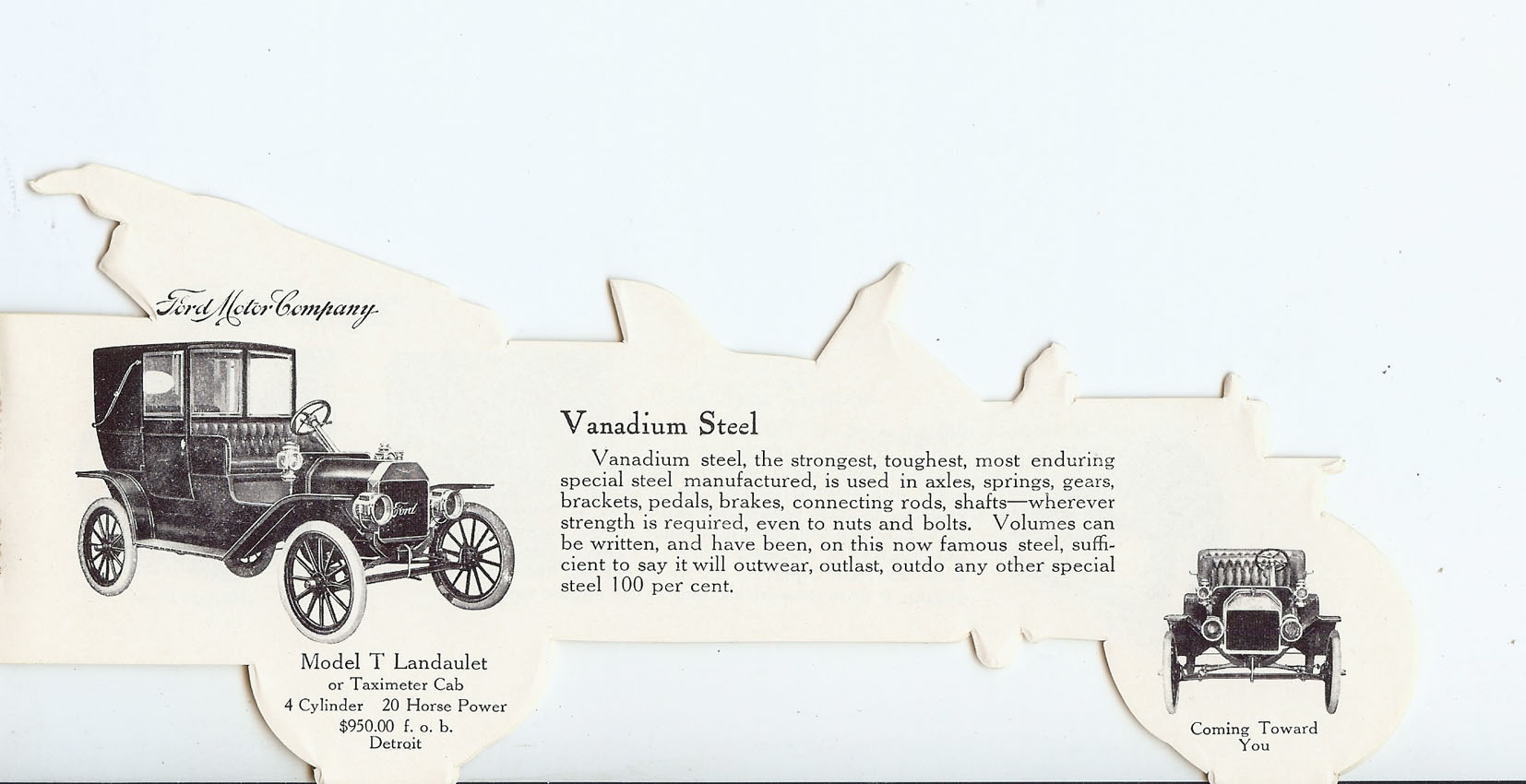 Ford Motor Company

Model T Landaulet
or Taximeter Cab
4 Cylinder 20 Horse Power
$950.00 f. o. b.
Detroit

Vanadium Steel

Vanadium steel, the strongest, toughest, most enduring special steel manufactured, is used in axles, springs, gears, brackets, pedals, brakes, connecting rods, shafts—wherever strength is required, even to nuts and bolts. Volumes can be written, and have been, on this now famous steel, sufficient to say it will outwear, outlast, outdo any other special steel 100 per cent.

Coming Toward
You